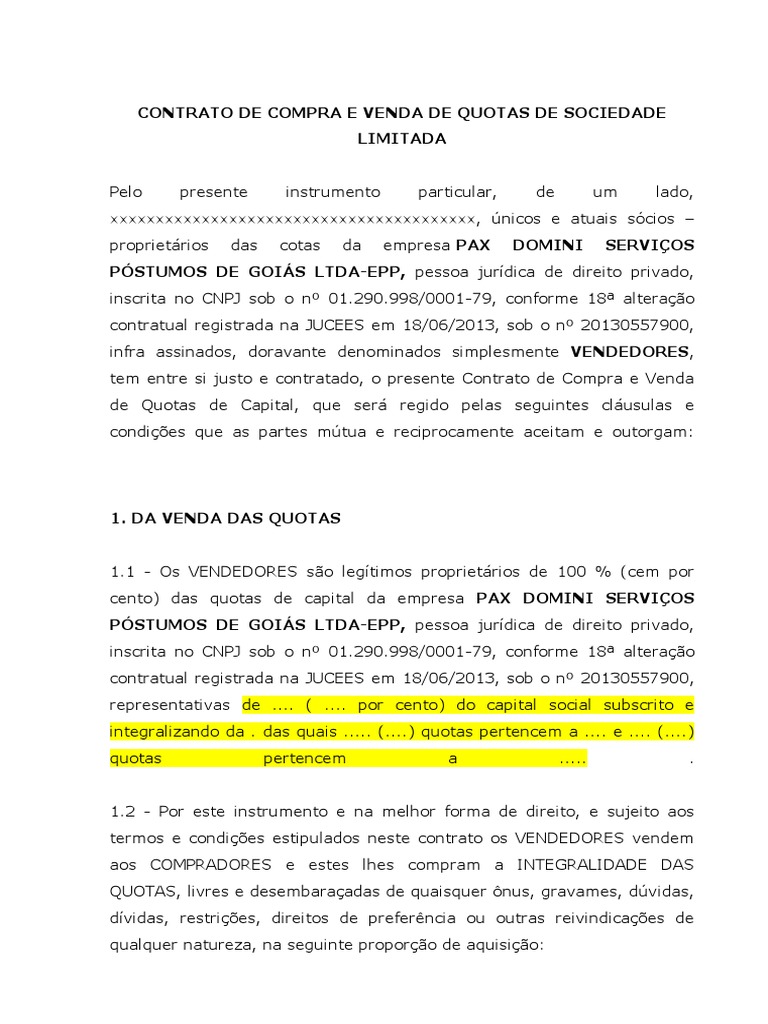 CONTRATO DE COMPRA E VENDA DE QUOTAS DE SOCIEDADE LIMITADA

Pelo presente instrumento particular, de um lado, xxxxxxxxxxxxxxxxxxxxxxxxxxxxxxxxxxxxxxxx, únicos e atuais sócios – proprietários das cotas da empresa PAX DOMINI SERVIÇOS PÓSTUMOS DE GOIÁS LTDA-EPP, pessoa jurídica de direito privado, inscrita no CNPJ sob o nº 01.290.998/0001-79, conforme 18ª alteração contratual registrada na JUCEES em 18/06/2013, sob o nº 20130557900, infra assinados, doravante denominados simplesmente VENDEDORES, tem entre si justo e contratado, o presente Contrato de Compra e Venda de Quotas de Capital, que será regido pelas seguintes cláusulas e condições que as partes mútua e reciprocamente aceitam e outorgam:

1. DA VENDA DAS QUOTAS

1.1 - Os VENDEDORES são legítimos proprietários de 100 % (cem por cento) das quotas de capital da empresa PAX DOMINI SERVIÇOS PÓSTUMOS DE GOIÁS LTDA-EPP, pessoa jurídica de direito privado, inscrita no CNPJ sob o nº 01.290.998/0001-79, conforme 18ª alteração contratual registrada na JUCEES em 18/06/2013, sob o nº 20130557900, representativas de .... ( .... por cento) do capital social subscrito e integralizando da . das quais ..... (....) quotas pertencem a .... e .... (....) quotas pertencem a ..... .

1.2 - Por este instrumento e na melhor forma de direito, e sujeito aos termos e condições estipulados neste contrato os VENDEDORES vendem aos COMPRADORES e estes lhes compram a INTEGRALIDADE DAS QUOTAS, livres e desembaraçadas de quaisquer ônus, gravames, dúvidas, dívidas, restrições, direitos de preferência ou outras reivindicações de qualquer natureza, na seguinte proporção de aquisição: